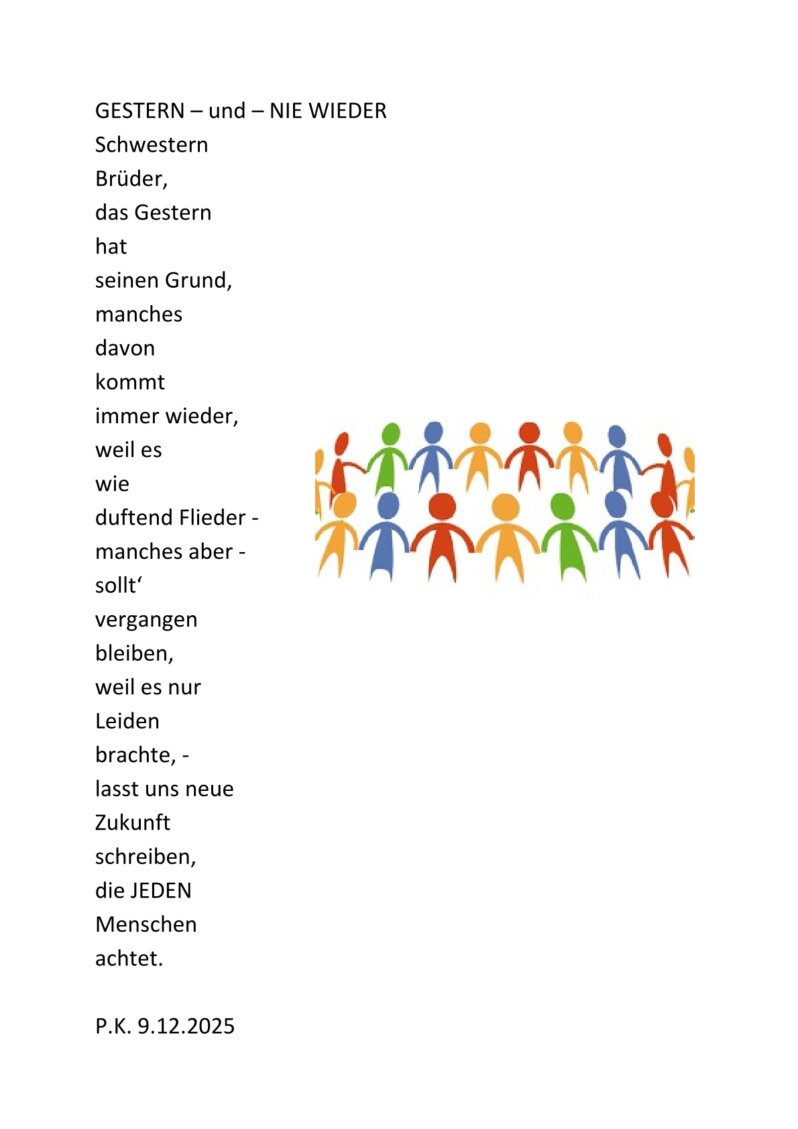 GESTERN – und – NIE WIEDER
Schwestern
Brüder,
das Gestern
hat
seinen Grund,
manches
davon
kommt
immer wieder,
weil es
wie
duftend Flieder -
manches aber -
sollt'
vergangen
bleiben,
weil es nur
Leiden
brachte, -
lasst uns neue
Zukunft
schreiben,
die JEDEN
Menschen
achtet.

P.K. 9.12.2025